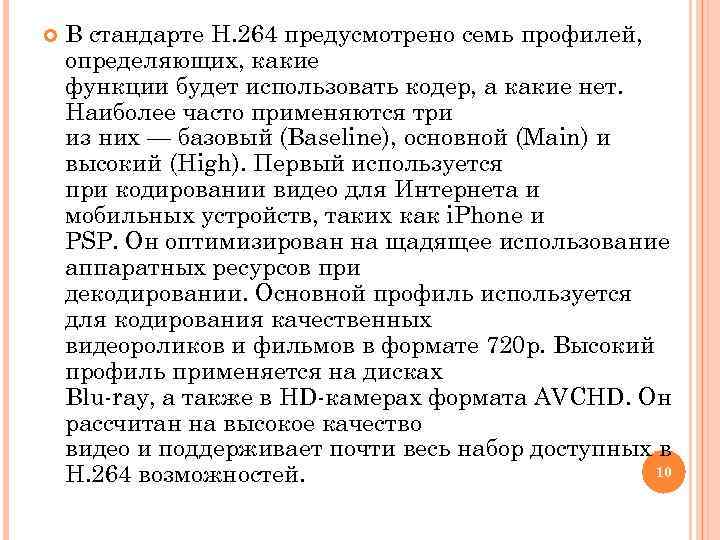 В стандарте H.264 предусмотрено семь профилей, определяющих, какие функции будет использовать кодер, а какие нет. Наиболее часто применяются три из них — базовый (Baseline), основной (Main) и высокий (High). Первый используется при кодировании видео для Интернета и мобильных устройств, таких как iPhone и PSP. Он оптимизирован на щадящее использование аппаратных ресурсов при декодировании. Основной профиль используется для кодирования качественных видеороликов и фильмов в формате 720p. Высокий профиль применяется на дисках Blu-ray, а также в HD-камерах формата AVCHD. Он рассчитан на высокое качество видео и поддерживает почти весь набор доступных в H.264 возможностей.

10